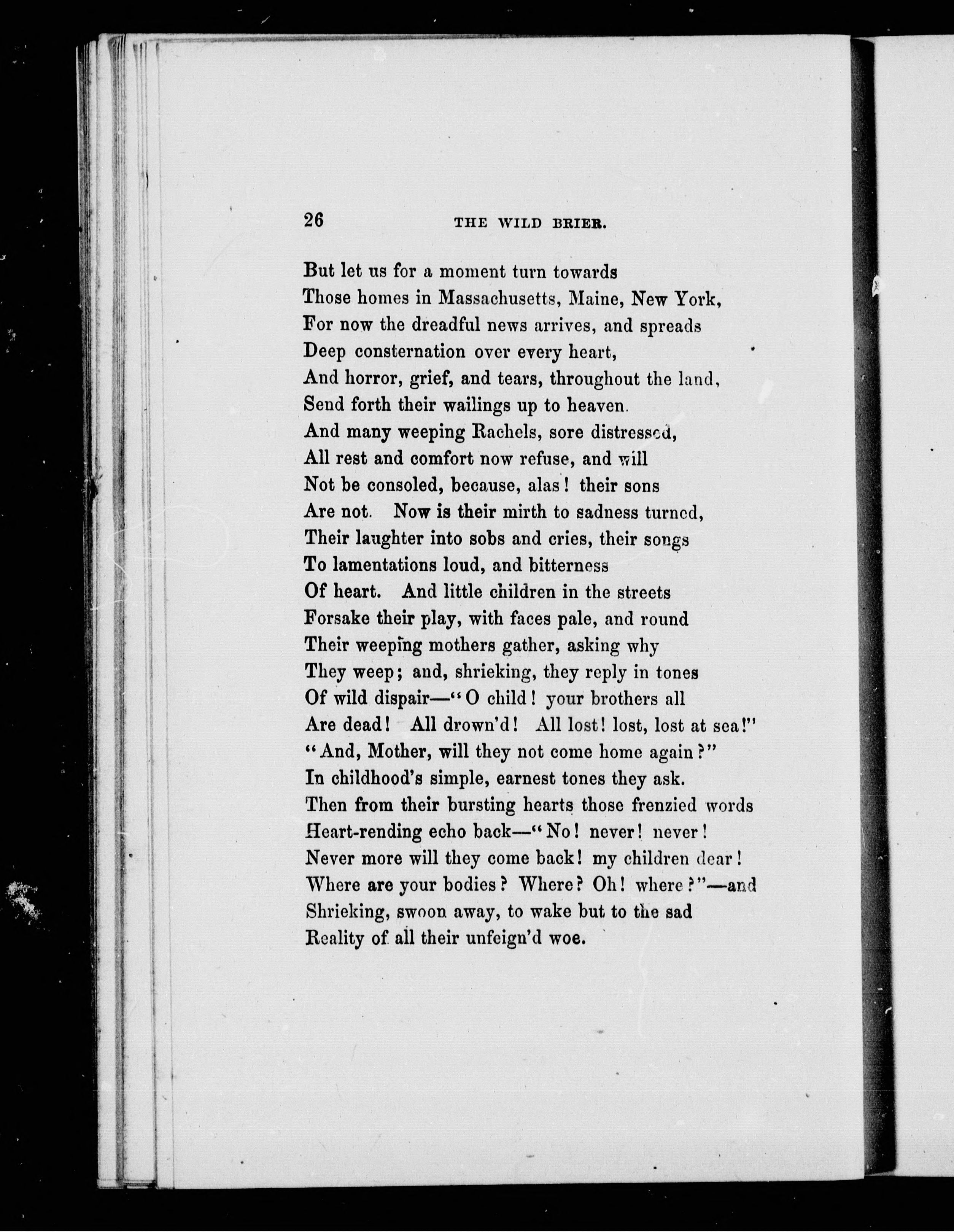 26 THE WILD BRIER.

But let us for a moment turn towards
Those homes in Massachusetts, Maine, New York,
For now the dreadful news arrives, and spreads
Deep consternation over every heart,
And horror, grief, and tears, throughout the land,
Send forth their wailings up to heaven.
And many weeping Rachels, sore distressed,
All rest and comfort now refuse, and will
Not be consoled, because, alas! their sons
Are not. Now is their mirth to sadness turned,
Their laughter into sobs and cries, their songs
To lamentations loud, and bitterness
Of heart. And little children in the streets
Forsake their play, with faces pale, and round
Their weeping mothers gather, asking why
They weep; and, shrieking, they reply in tones
Of wild dispair—"O child! your brothers all
Are dead! All drown'd! All lost! lost, lost at sea!"
"And, Mother, will they not come home again?"
In childhood's simple, earnest tones they ask.
Then from their bursting hearts those frenzied words
Heart-rending echo back—"No! never! never!
Never more will they come back! my children dear!
Where are your bodies? Where? Oh! where?"—and
Shrieking, swoon away, to wake but to the sad
Reality of all their unfeign'd woe.